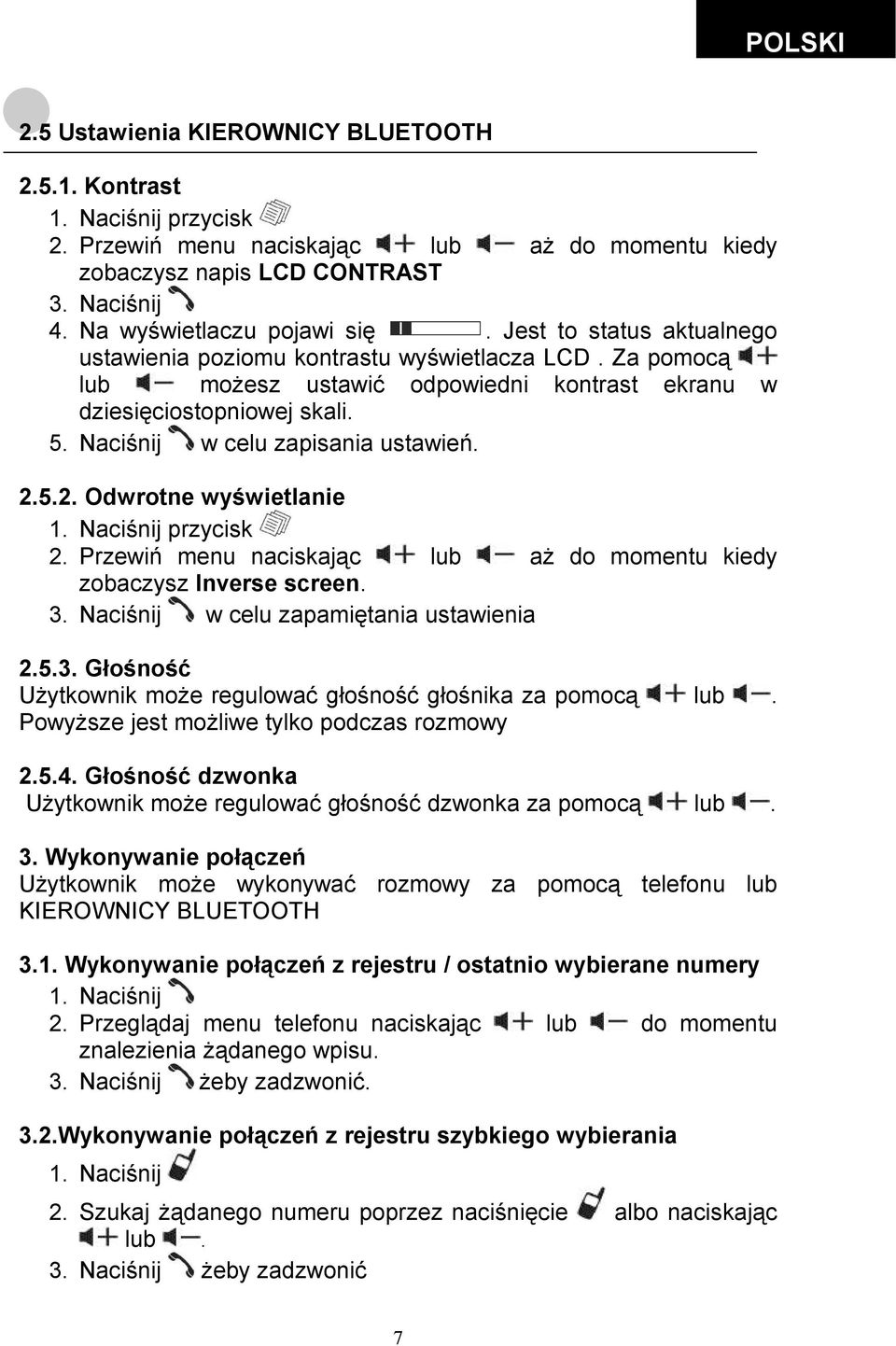 POLSKI

2.5 Ustawienia KIEROWNICY BLUETOOTH

2.5.1. Kontrast
1. Naciśnij przycisk
2. Przewiń menu naciskając lub aż do momentu kiedy zobaczysz napis LCD CONTRAST
3. Naciśnij
4. Na wyświetlaczu pojawi się . Jest to status aktualnego ustawienia poziomu kontrastu wyświetlacza LCD . Za pomocą lub możesz ustawić odpowiedni kontrast ekranu w dziesięciostopniowej skali.
5. Naciśnij w celu zapisania ustawień.

2.5.2. Odwrotne wyświetlanie
1. Naciśnij przycisk
2. Przewiń menu naciskając lub aż do momentu kiedy zobaczysz Inverse screen.
3. Naciśnij w celu zapamiętania ustawienia

2.5.3. Głośność
Użytkownik może regulować głośność głośnika za pomocą lub . Powyższe jest możliwe tylko podczas rozmowy

2.5.4. Głośność dzwonka
Użytkownik może regulować głośność dzwonka za pomocą lub .

3. Wykonywanie połączeń
Użytkownik może wykonywać rozmowy za pomocą telefonu lub KIEROWNICY BLUETOOTH

3.1. Wykonywanie połączeń z rejestru / ostatnio wybierane numery
1. Naciśnij
2. Przeglądaj menu telefonu naciskając lub do momentu znalezienia żądanego wpisu.
3. Naciśnij żeby zadzwonić.

3.2.Wykonywanie połączeń z rejestru szybkiego wybierania
1. Naciśnij
2. Szukaj żądanego numeru poprzez naciśnięcie albo naciskając lub .
3. Naciśnij żeby zadzwonić

7